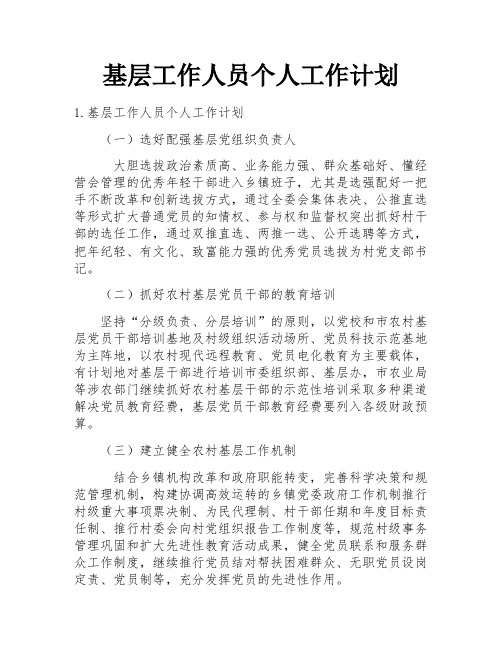 基层工作人员个人工作计划

1. 基层工作人员个人工作计划

（一）选好配强基层党组织负责人

大胆选拔政治素质高、业务能力强、群众基础好、懂经营会管理的优秀年轻干部进入乡镇班子，尤其是选强配好一把手不断改革和创新选拔方式，通过全委会集体表决、公推直选等形式扩大普通党员的知情权、参与权和监督权突出抓好村干部的选任工作，通过双推直选、两推一选、公开选聘等方式，把年纪轻、有文化、致富能力强的优秀党员选拔为村党支部书记。

（二）抓好农村基层党员干部的教育培训

坚持“分级负责、分层培训”的原则，以党校和市农村基层党员干部培训基地及村级组织活动场所、党员科技示范基地为主阵地，以农村现代远程教育、党员电化教育为主要载体，有计划地对基层干部进行培训市委组织部、基层办，市农业局等涉农部门继续抓好农村基层干部的示范性培训采取多种渠道解决党员教育经费，基层党员干部教育经费要列入各级财政预算。

（三）建立健全农村基层工作机制

结合乡镇机构改革和政府职能转变，完善科学决策和规范管理机制，构建协调高效运转的乡镇党委政府工作机制推行村级重大事项票决制、为民代理制、村干部任期和年度目标责任制、推行村委会向村党组织报告工作制度等，规范村级事务管理巩固和扩大先进性教育活动成果，健全党员联系和服务群众工作制度，继续推行党员结对帮扶困难群众、无职党员设岗定责、党员制等，充分发挥党员的先进性作用。